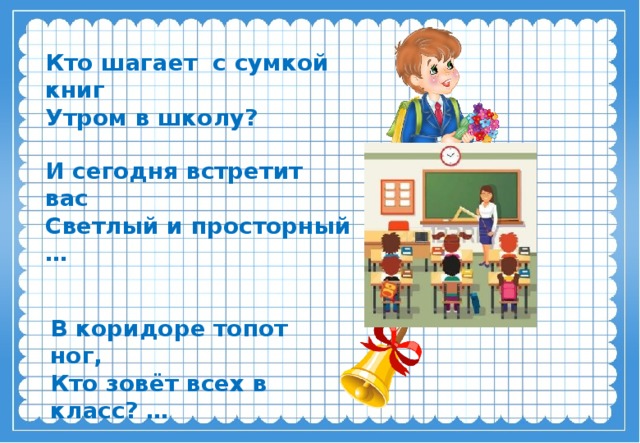 Кто шагает с сумкой книг
Утром в школу?

И сегодня встретит вас
Светлый и просторный …

В коридоре топот ног,
Кто зовёт всех в класс? …